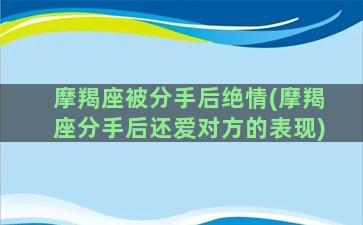 摩羯座被分手后绝情(摩羯座分手后还爱对方的表现)